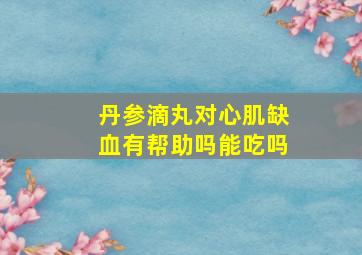 丹参滴丸对心肌缺血有帮助吗能吃吗